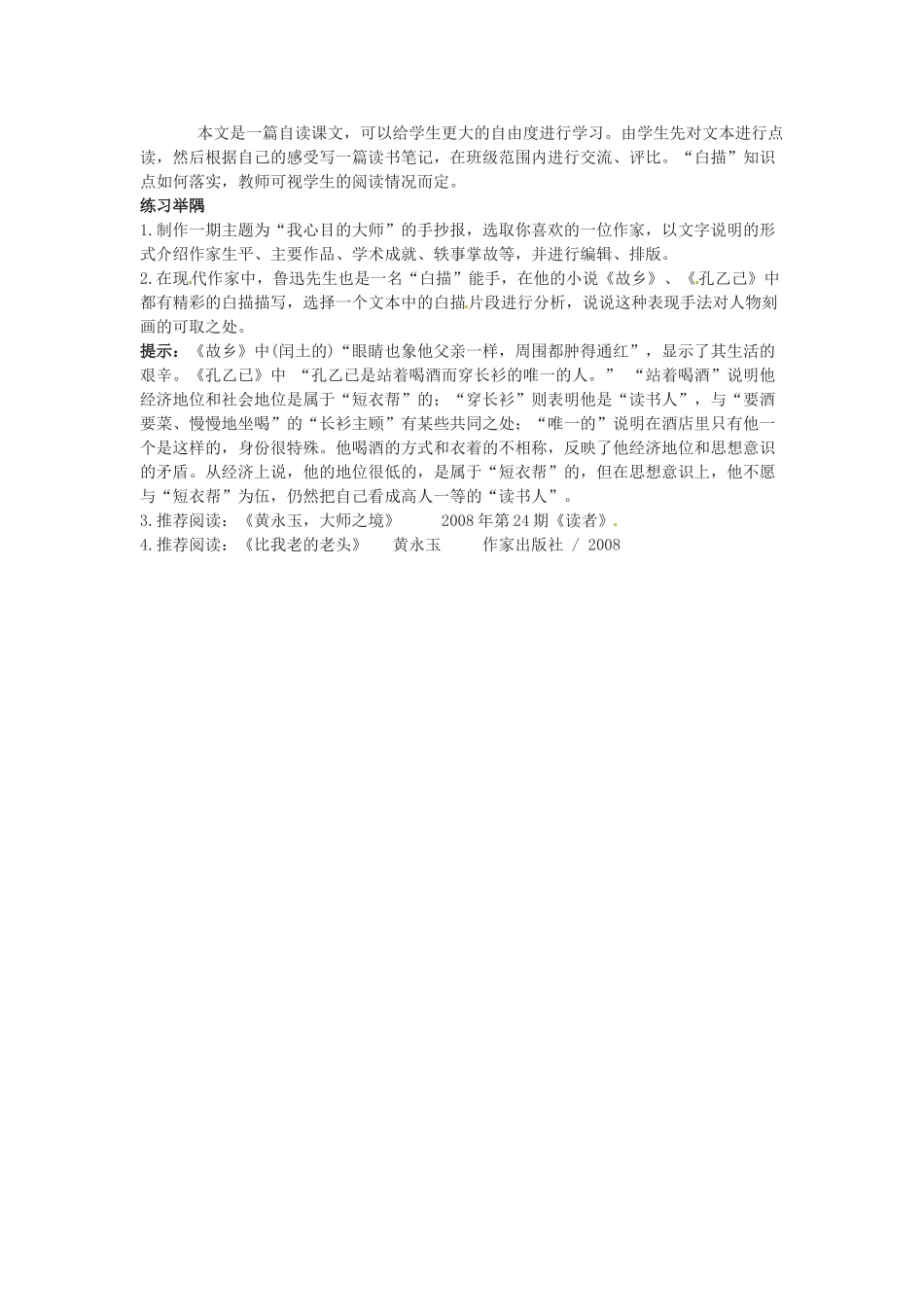 本文是一篇自读课文，可以给学生更大的自由度进行学习。由学生先对文本进行点读，然后根据自己的感受写一篇读书笔记，在班级范围内进行交流、评比。“白描”知识点如何落实，教师可视学生的阅读情况而定。

练习举隅

1.制作一期主题为“我心目的大师”的手抄报，选取你喜欢的一位作家，以文字说明的形式介绍作家生平、主要作品、学术成就、轶事掌故等，并进行编辑、排版。

2.在现代作家中，鲁迅先生也是一名“白描”能手，在他的小说《故乡》、《孔乙己》中都有精彩的白描描写，选择一个文本中的白描片段进行分析，说说这种表现手法对人物刻画的可取之处。

提示：《故乡》中(闰土的)“眼睛也象他父亲一样，周围都肿得通红”，显示了其生活的艰辛。《孔乙己》中 “孔乙己是站着喝酒而穿长衫的唯一的人。” “站着喝酒”说明他经济地位和社会地位是属于“短衣帮”的；“穿长衫”则表明他是“读书人”，与“要酒要菜、慢慢地坐喝”的“长衫主顾”有某些共同之处；“唯一的”说明在酒店里只有他一个是这样的，身份很特殊。他喝酒的方式和衣着的不相称，反映了他经济地位和思想意识的矛盾。从经济上说，他的地位很低的，是属于“短衣帮”的，但在思想意识上，他不愿与“短衣帮”为伍，仍然把自己看成高人一等的“读书人”。

3.推荐阅读：《黄永玉，大师之境》 2008年第24期《读者》。

4.推荐阅读：《比我老的老头》 黄永玉 作家出版社 / 2008